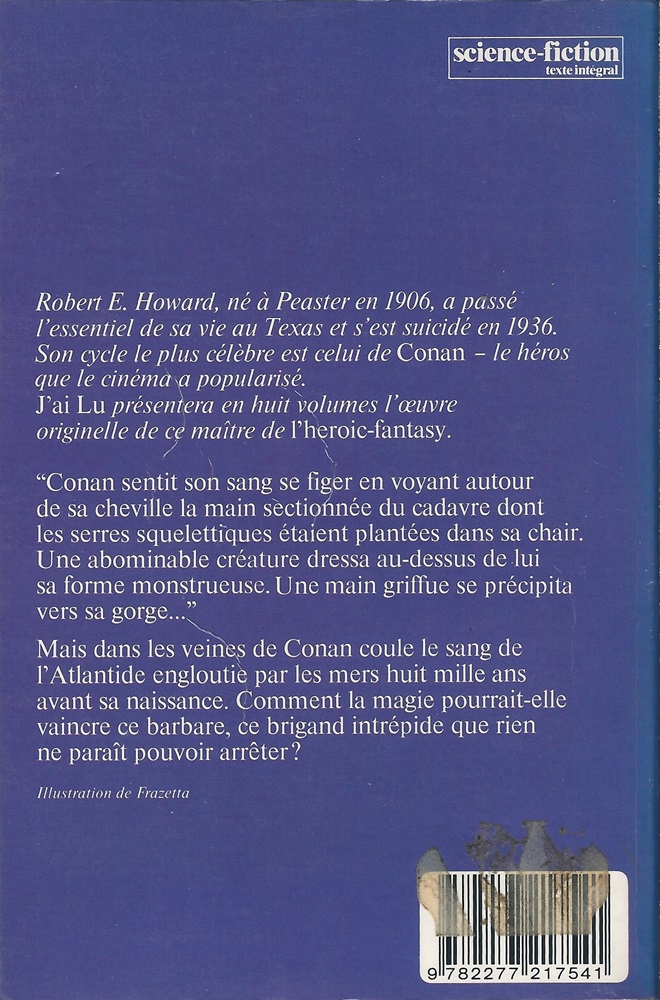 science-fiction
texte intégral

Robert E. Howard, né à Peaster en 1906, a passé l'essentiel de sa vie au Texas et s'est suicidé en 1936. Son cycle le plus célèbre est celui de Conan – le héros que le cinéma a popularisé.
J'ai Lu présentera en huit volumes l'œuvre originelle de ce maître de l'heroic-fantasy.

"Conan sentit son sang se figer en voyant autour de sa cheville la main sectionnée du cadavre dont les serres squelettiques étaient plantées dans sa chair. Une abominable créature dressa au-dessus de lui sa forme monstrueuse. Une main griffue se précipita vers sa gorge..."

Mais dans les veines de Conan coule le sang de l'Atlantide engloutie par les mers huit mille ans avant sa naissance. Comment la magie pourrait-elle vaincre ce barbare, ce brigand intrépide que rien ne paraît pouvoir arrêter?

Illustration de Frazetta

9 782277 217541